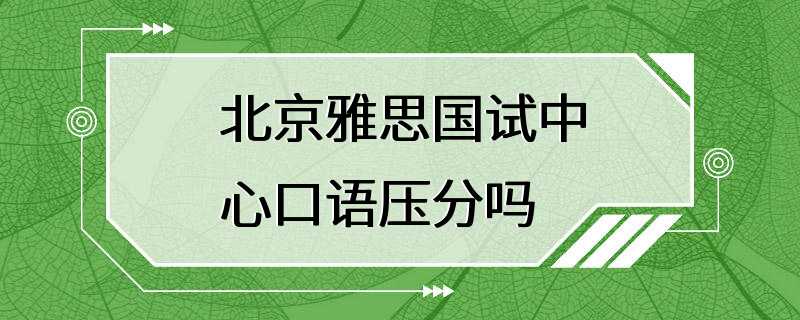 北京雅思国试中心口语压分吗